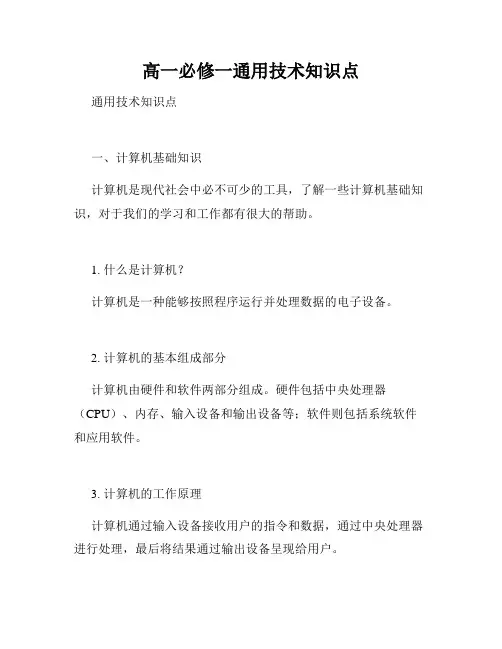 高一必修一通用技术知识点

通用技术知识点

一、计算机基础知识

计算机是现代社会中必不可少的工具，了解一些计算机基础知识，对于我们的学习和工作都有很大的帮助。

1. 什么是计算机？

计算机是一种能够按照程序运行并处理数据的电子设备。

2. 计算机的基本组成部分

计算机由硬件和软件两部分组成。硬件包括中央处理器（CPU）、内存、输入设备和输出设备等；软件则包括系统软件和应用软件。

3. 计算机的工作原理

计算机通过输入设备接收用户的指令和数据，通过中央处理器进行处理，最后将结果通过输出设备呈现给用户。